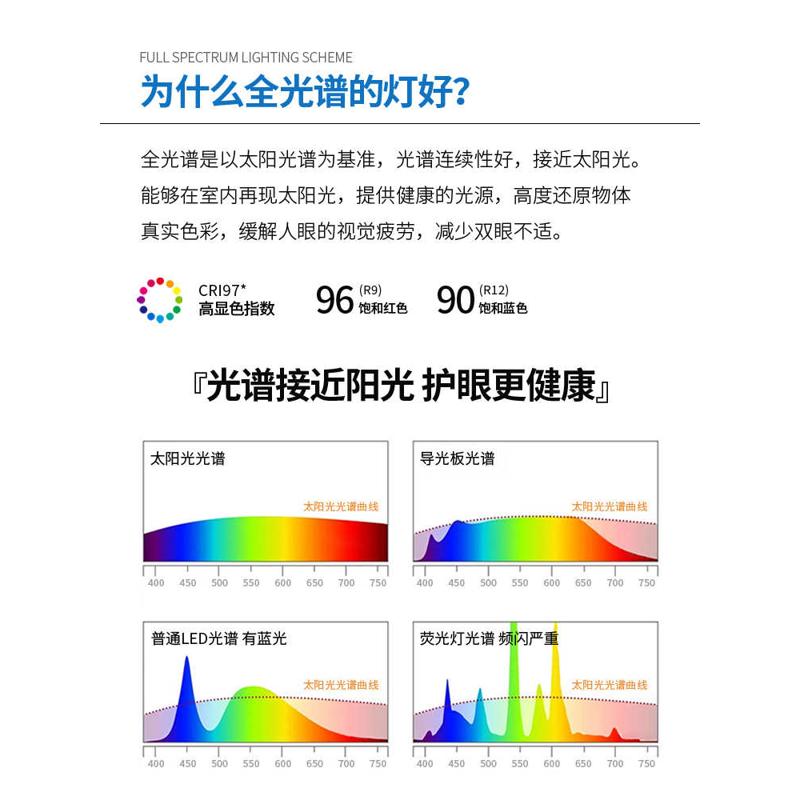 FULL SPECTRUM LIGHTING SCHEME
为什么全光谱的灯好?

全光谱是以太阳光谱为基准，光谱连续性好，接近太阳光。能够在室内再现太阳光，提供健康的光源，高度还原物体真实色彩，缓解人眼的视觉疲劳，减少双眼不适。

CRI97*
高显色指数
96 (R9)
饱和红色
90 (R12)
饱和蓝色

『光谱接近阳光 护眼更健康』

太阳光光谱
太阳光光谱曲线
400 450 500 550 600 650 700 750

导光板光谱
太阳光光谱曲线
400 450 500 550 600 650 700 750

普通LED光谱 有蓝光
太阳光光谱曲线
400 450 500 550 600 650 700 750

荧光灯光谱 频闪严重
太阳光光谱曲线
400 450 500 550 600 650 700 750